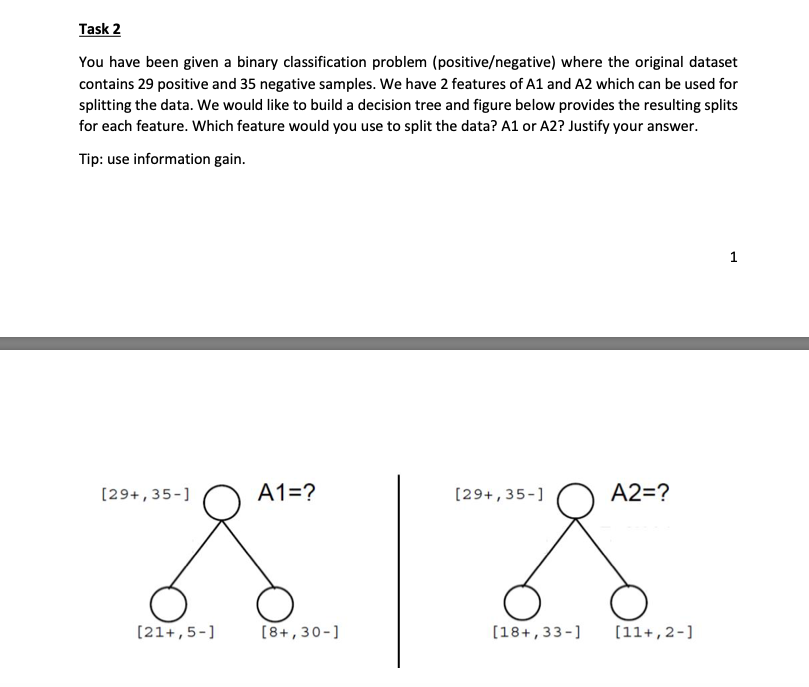 Task 2

You have been given a binary classification problem (positive/negative) where the original dataset contains 29 positive and 35 negative samples. We have 2 features of A1 and A2 which can be used for splitting the data. We would like to build a decision tree and figure below provides the resulting splits for each feature. Which feature would you use to split the data? A1 or A2? Justify your answer.

Tip: use information gain.

1

[29+,35-] A1=?

[21+,5-] [8+,30-]

[29+,35-] A2=?

[18+,33-] [11+,2-]